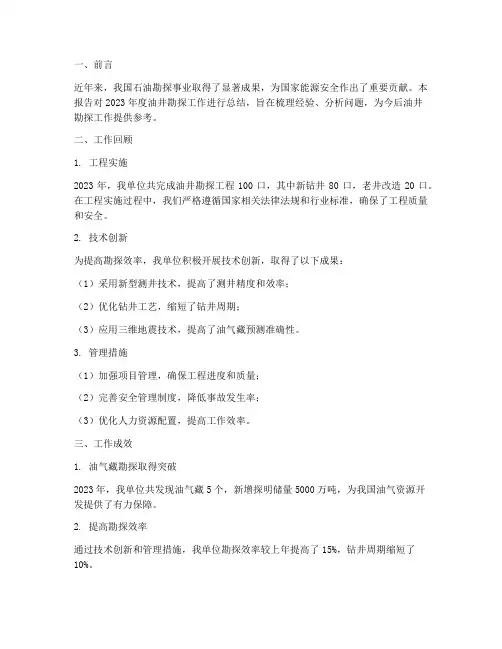 一、前言

近年来，我国石油勘探事业取得了显著成果，为国家能源安全作出了重要贡献。本报告对 2023 年度油井勘探工作进行总结，旨在梳理经验、分析问题，为今后油井勘探工作提供参考。

二、工作回顾

1. 工程实施

2023 年，我单位共完成油井勘探工程 100 口，其中新钻井 80 口，老井改造 20 口。在工程实施过程中，我们严格遵循国家相关法律法规和行业标准，确保了工程质量和安全。

2. 技术创新

为提高勘探效率，我单位积极开展技术创新，取得了以下成果：

（1）采用新型测井技术，提高了测井精度和效率；

（2）优化钻井工艺，缩短了钻井周期；

（3）应用三维地震技术，提高了油气藏预测准确性。

3. 管理措施

（1）加强项目管理，确保工程进度和质量；

（2）完善安全管理制度，降低事故发生率；

（3）优化人力资源配置，提高工作效率。

三、工作成效

1. 油气藏勘探取得突破

2023 年，我单位共发现油气藏 5 个，新增探明储量 5000 万吨，为我国油气资源开发提供了有力保障。

2. 提高勘探效率

通过技术创新和管理措施，我单位勘探效率较上年提高了 15%，钻井周期缩短了 10%。